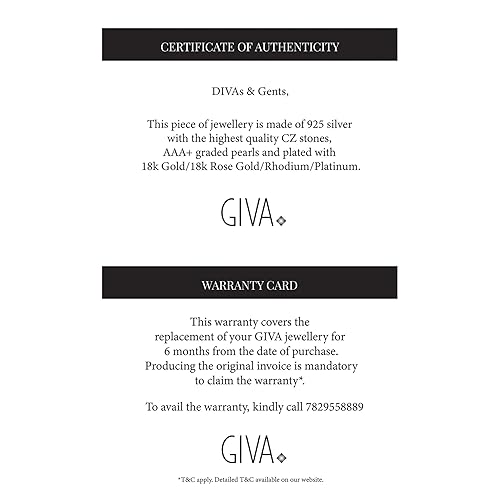 CERTIFICATE OF AUTHENTICITY

DIVAs & Gents,

This piece of jewellery is made of 925 silver with the highest quality CZ stones, AAA+ graded pearls and plated with 18k Gold/18k Rose Gold/Rhodium/Platinum.

GIVA

WARRANTY CARD

This warranty covers the replacement of your GIVA jewellery for 6 months from the date of purchase. Producing the original invoice is mandatory to claim the warranty*.

To avail the warranty, kindly call 7829558889

GIVA

*T&C apply. Detailed T&C available on our website.